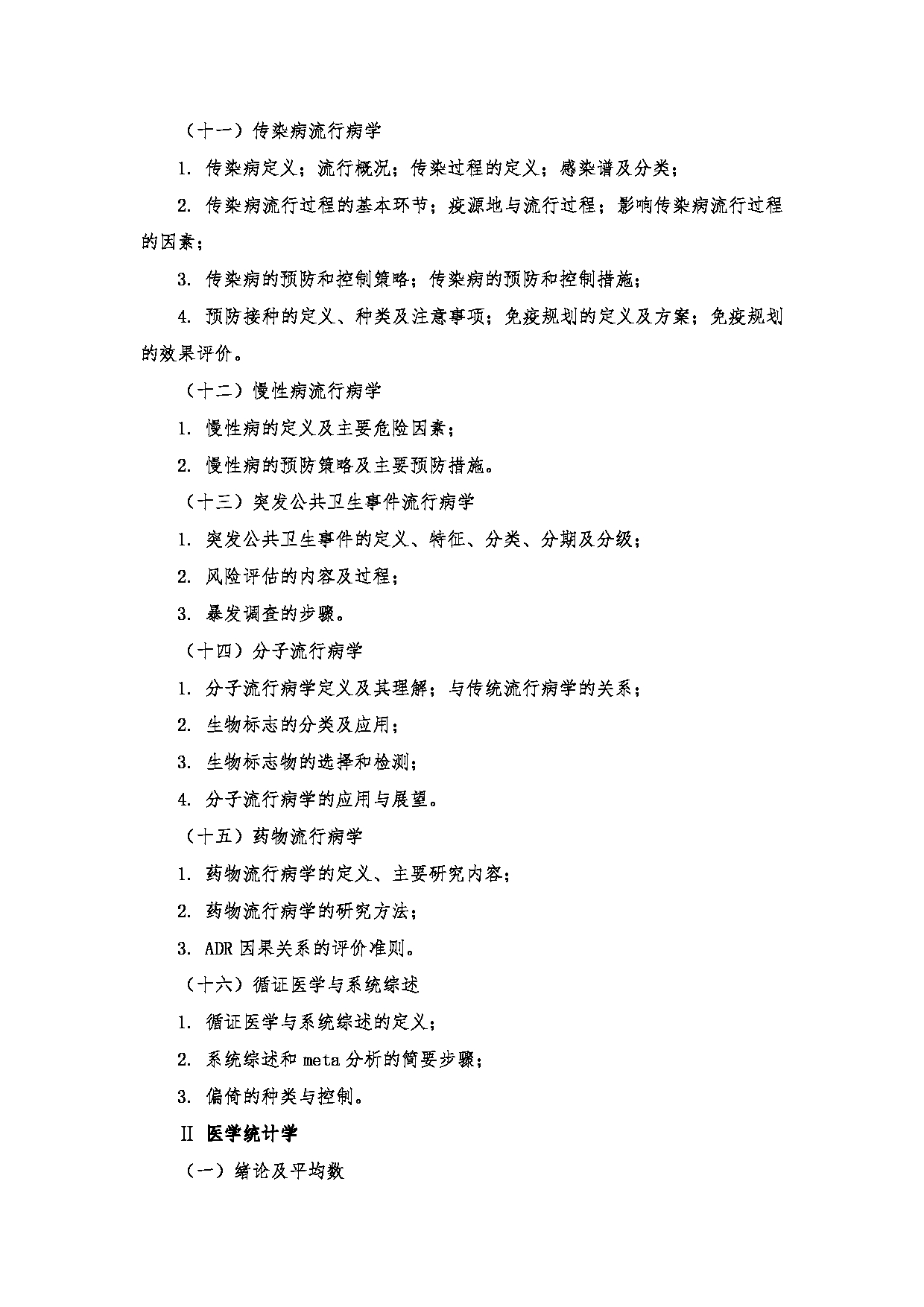 （十一）传染病流行病学

1. 传染病定义；流行概况；传染过程的定义；感染谱及分类；

2. 传染病流行过程的基本环节；疫源地与流行过程；影响传染病流行过程的因素；

3. 传染病的预防和控制策略；传染病的预防和控制措施；

4. 预防接种的定义、种类及注意事项；免疫规划的定义及方案；免疫规划的效果评价。

（十二）慢性病流行病学

1. 慢性病的定义及主要危险因素；

2. 慢性病的预防策略及主要预防措施。

（十三）突发公共卫生事件流行病学

1. 突发公共卫生事件的定义、特征、分类、分期及分级；

2. 风险评估的内容及过程；

3. 暴发调查的步骤。

（十四）分子流行病学

1. 分子流行病学定义及其理解；与传统流行病学的关系；

2. 生物标志的分类及应用；

3. 生物标志物的选择和检测；

4. 分子流行病学的应用与展望。

（十五）药物流行病学

1. 药物流行病学的定义、主要研究内容；

2. 药物流行病学的研究方法；

3. ADR 因果关系的评价准则。

（十六）循证医学与系统综述

1. 循证医学与系统综述的定义；

2. 系统综述和 meta 分析的简要步骤；

3. 偏倚的种类与控制。

Ⅱ 医学统计学

（一）绪论及平均数